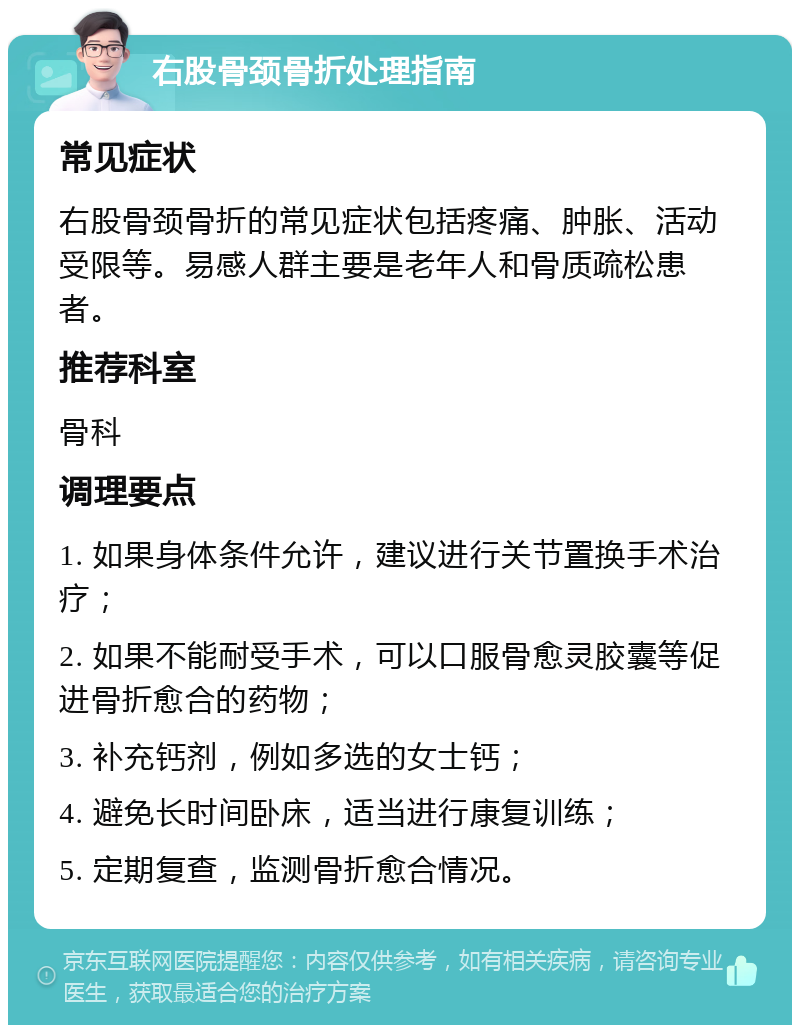 右股骨颈骨折处理指南

常见症状

右股骨颈骨折的常见症状包括疼痛、肿胀、活动受限等。易感人群主要是老年人和骨质疏松患者。

推荐科室

骨科

调理要点

1. 如果身体条件允许，建议进行关节置换手术治疗；

2. 如果不能耐受手术，可以口服骨愈灵胶囊等促进骨折愈合的药物；

3. 补充钙剂，例如多选的女士钙；

4. 避免长时间卧床，适当进行康复训练；

5. 定期复查，监测骨折愈合情况。

京东互联网医院提醒您：内容仅供参考，如有相关疾病，请咨询专业医生，获取最适合您的治疗方案